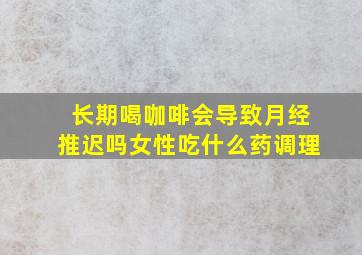 长期喝咖啡会导致月经推迟吗女性吃什么药调理